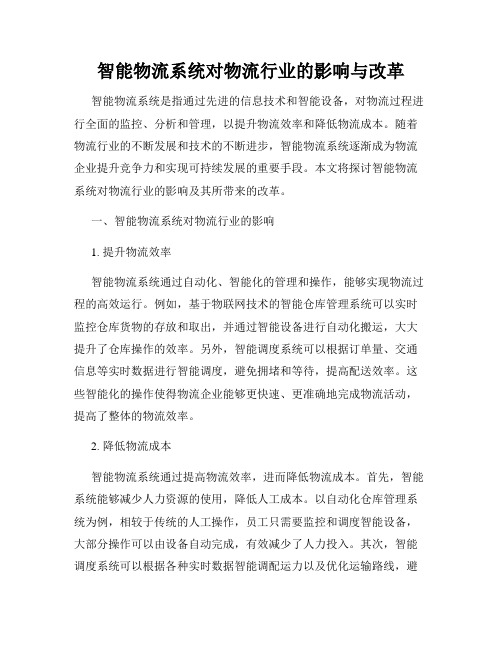 智能物流系统对物流行业的影响与改革

智能物流系统是指通过先进的信息技术和智能设备，对物流过程进行全面的监控、分析和管理，以提升物流效率和降低物流成本。随着物流行业的不断发展和技术的不断进步，智能物流系统逐渐成为物流企业提升竞争力和实现可持续发展的重要手段。本文将探讨智能物流系统对物流行业的影响及其所带来的改革。

一、智能物流系统对物流行业的影响

1. 提升物流效率

智能物流系统通过自动化、智能化的管理和操作，能够实现物流过程的高效运行。例如，基于物联网技术的智能仓库管理系统可以实时监控仓库货物的存放和取出，并通过智能设备进行自动化搬运，大大提升了仓库操作的效率。另外，智能调度系统可以根据订单量、交通信息等实时数据进行智能调度，避免拥堵和等待，提高配送效率。这些智能化的操作使得物流企业能够更快速、更准确地完成物流活动，提高了整体的物流效率。

2. 降低物流成本

智能物流系统通过提高物流效率，进而降低物流成本。首先，智能系统能够减少人力资源的使用，降低人工成本。以自动化仓库管理系统为例，相较于传统的人工操作，员工只需要监控和调度智能设备，大部分操作可以由设备自动完成，有效减少了人力投入。其次，智能调度系统可以根据各种实时数据智能调配运力以及优化运输路线，避